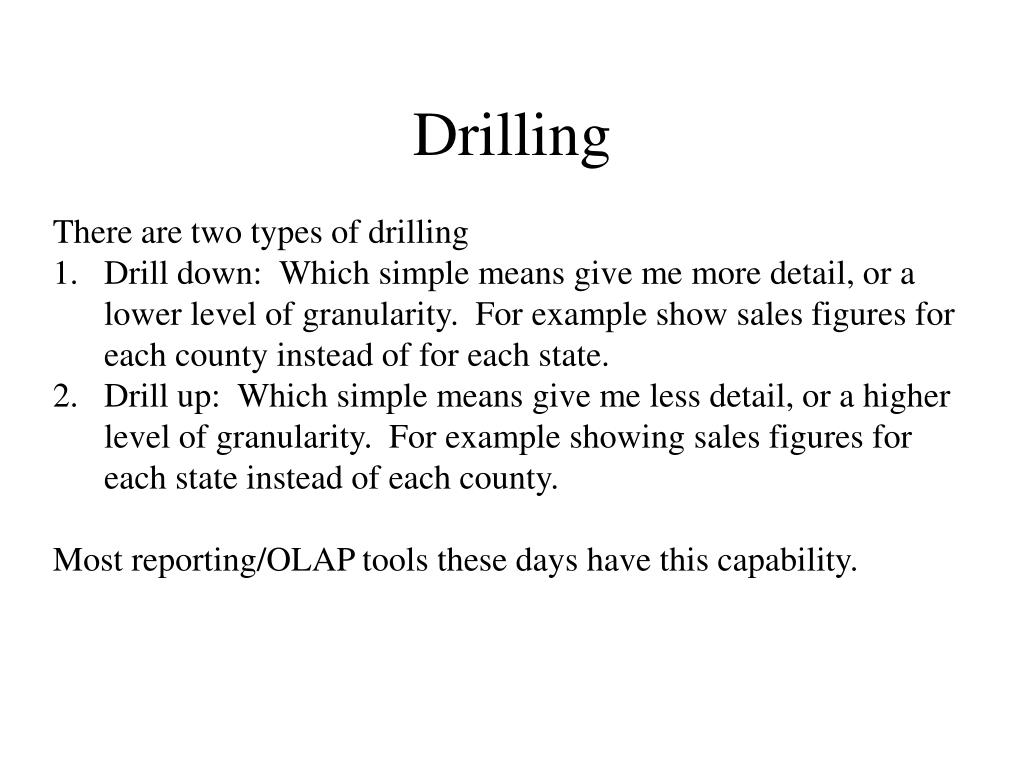 Drilling

There are two types of drilling
1. Drill down: Which simple means give me more detail, or a lower level of granularity. For example show sales figures for each county instead of for each state.
2. Drill up: Which simple means give me less detail, or a higher level of granularity. For example showing sales figures for each state instead of each county.

Most reporting/OLAP tools these days have this capability.